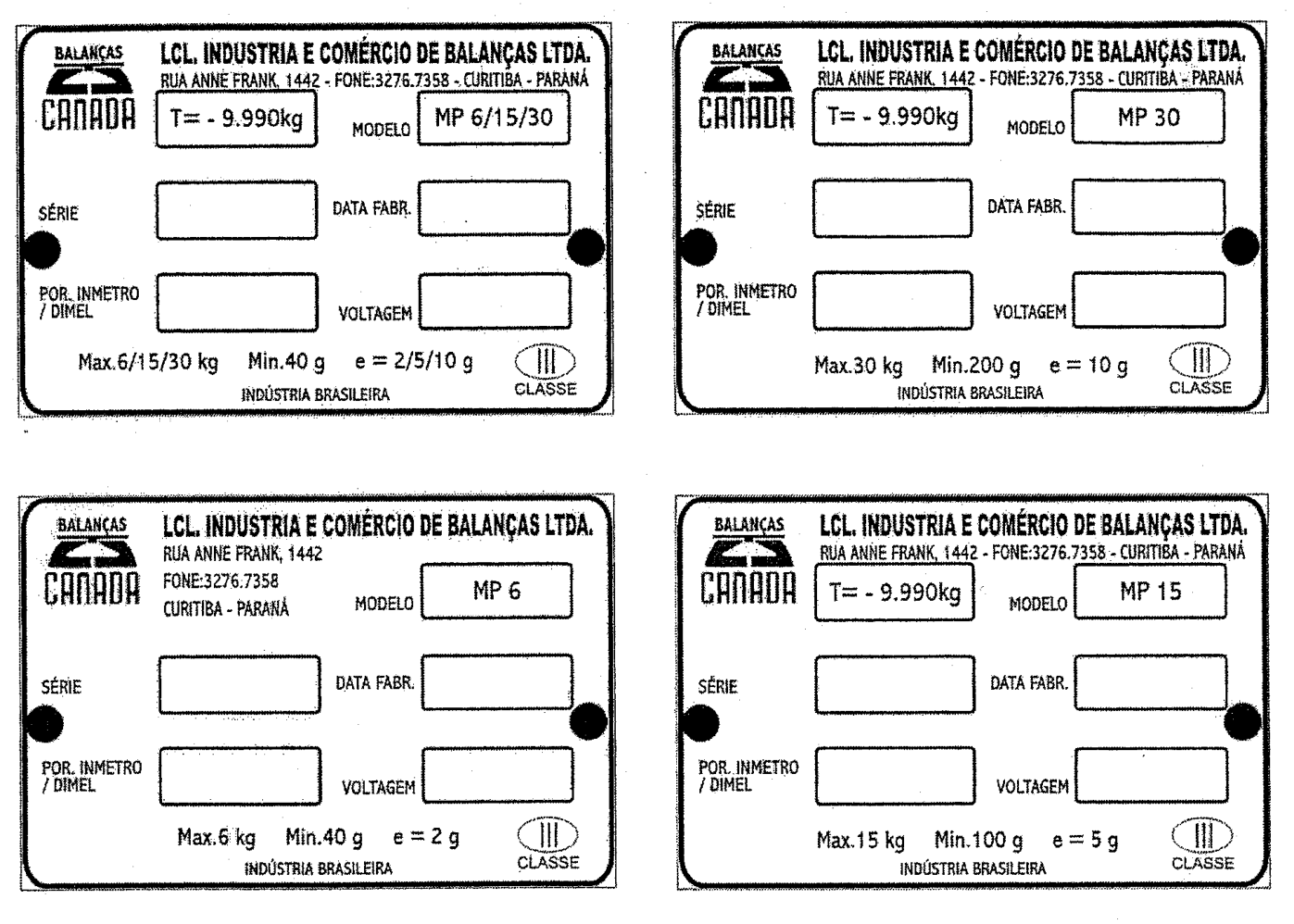 BALANÇAS
CANADA
LCL. INDUSTRIA E COMÉRCIO DE BALANÇAS LTDA.
RUA ANNE FRANK, 1442 - FONE:3276.7358 - CURITIBA - PARANÁ
T= - 9.990kg
MODELO MP 6/15/30
SÉRIE
DATA FABR.
POR. INMETRO / DIMEL
VOLTAGEM
Max.6/15/30 kg Min.40 g e = 2/5/10 g
III CLASSE
INDÚSTRIA BRASILEIRA

BALANÇAS
CANADA
LCL. INDUSTRIA E COMÉRCIO DE BALANÇAS LTDA.
RUA ANNE FRANK, 1442 - FONE:3276.7358 - CURITIBA - PARANÁ
T= - 9.990kg
MODELO MP 30
SÉRIE
DATA FABR.
POR. INMETRO / DIMEL
VOLTAGEM
Max.30 kg Min.200 g e = 10 g
III CLASSE
INDÚSTRIA BRASILEIRA

BALANÇAS
CANADA
LCL. INDUSTRIA E COMÉRCIO DE BALANÇAS LTDA.
RUA ANNE FRANK, 1442
FONE:3276.7358
CURITIBA - PARANÁ
MODELO MP 6
SÉRIE
DATA FABR.
POR. INMETRO / DIMEL
VOLTAGEM
Max.6 kg Min.40 g e = 2 g
III CLASSE
INDÚSTRIA BRASILEIRA

BALANÇAS
CANADA
LCL. INDUSTRIA E COMÉRCIO DE BALANÇAS LTDA.
RUA ANNE FRANK, 1442 - FONE:3276.7358 - CURITIBA - PARANÁ
T= - 9.990kg
MODELO MP 15
SÉRIE
DATA FABR.
POR. INMETRO / DIMEL
VOLTAGEM
Max.15 kg Min.100 g e = 5 g
III CLASSE
INDÚSTRIA BRASILEIRA